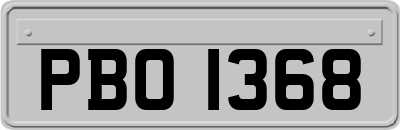 PBO 1368